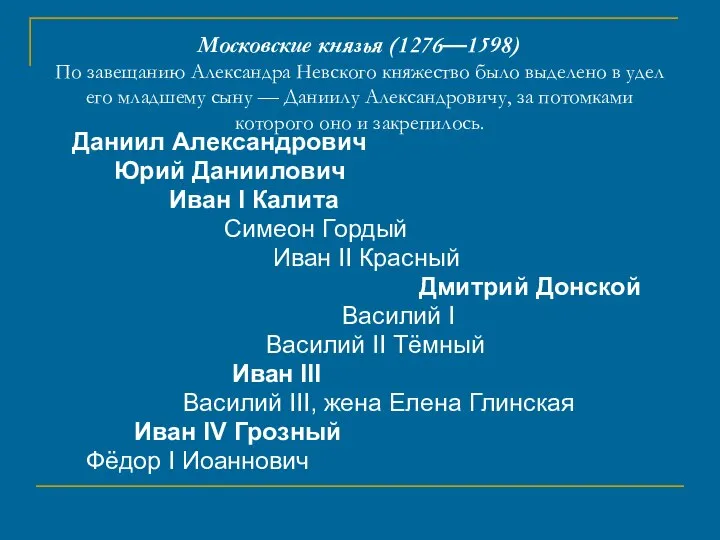 Московские князья (1276—1598)
По завещанию Александра Невского княжество было выделено в удел его младшему сыну — Даниилу Александровичу, за потомками которого оно и закрепилось.

Даниил Александрович
Юрий Даниилович
Иван I Калита
Симеон Гордый
Иван II Красный
Дмитрий Донской
Василий I
Василий II Тёмный
Иван III
Василий III, жена Елена Глинская
Иван IV Грозный
Фёдор I Иоаннович